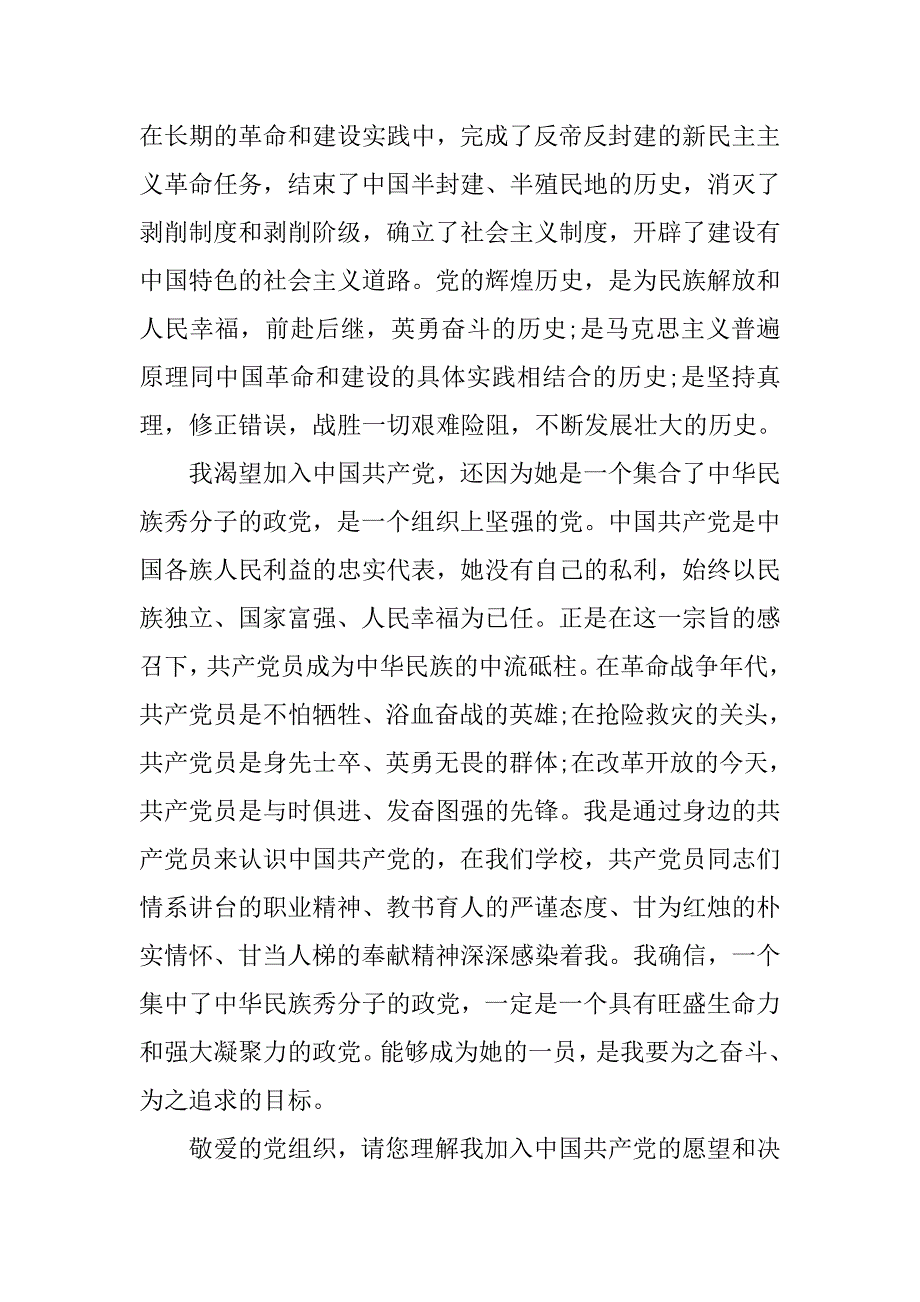 在长期的革命和建设实践中，完成了反帝反封建的新民主主义革命任务，结束了中国半封建、半殖民地的历史，消灭了剥削制度和剥削阶级，确立了社会主义制度，开辟了建设有中国特色的社会主义道路。党的辉煌历史，是为民族解放和人民幸福，前赴后继，英勇奋斗的历史;是马克思主义普遍原理同中国革命和建设的具体实践相结合的历史;是坚持真理，修正错误，战胜一切艰难险阻，不断发展壮大的历史。

我渴望加入中国共产党，还因为她是一个集合了中华民族秀分子的政党，是一个组织上坚强的党。中国共产党是中国各族人民利益的忠实代表，她没有自己的私利，始终以民族独立、国家富强、人民幸福为已任。正是在这一宗旨的感召下，共产党员成为中华民族的中流砥柱。在革命战争年代，共产党员是不怕牺牲、浴血奋战的英雄;在抢险救灾的关头，共产党员是身先士卒、英勇无畏的群体;在改革开放的今天，共产党员是与时俱进、发奋图强的先锋。我是通过身边的共产党员来认识中国共产党的，在我们学校，共产党员同志们情系讲台的职业精神、教书育人的严谨态度、甘为红烛的朴实情怀、甘当人梯的奉献精神深深感染着我。我确信，一个集中了中华民族秀分子的政党，一定是一个具有旺盛生命力和强大凝聚力的政党。能够成为她的一员，是我要为之奋斗、为之追求的目标。

敬爱的党组织，请您理解我加入中国共产党的愿望和决